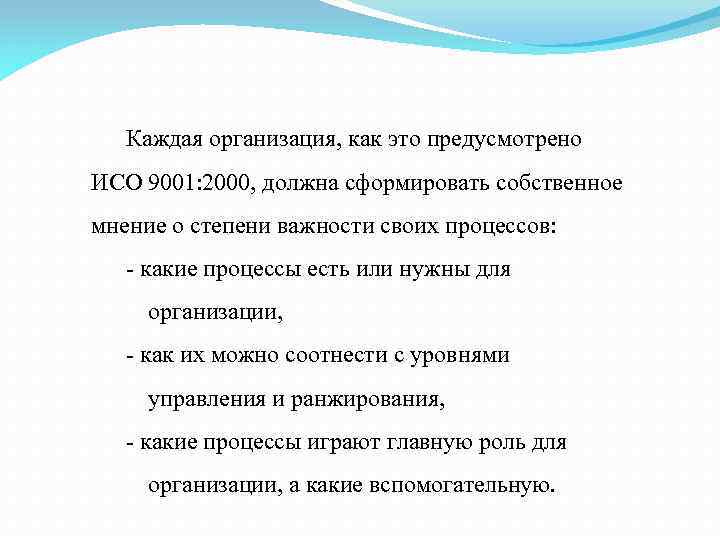 Каждая организация, как это предусмотрено ИСО 9001:2000, должна сформировать собственное мнение о степени важности своих процессов:

- какие процессы есть или нужны для организации,

- как их можно соотнести с уровнями управления и ранжирования,

- какие процессы играют главную роль для организации, а какие вспомогательную.